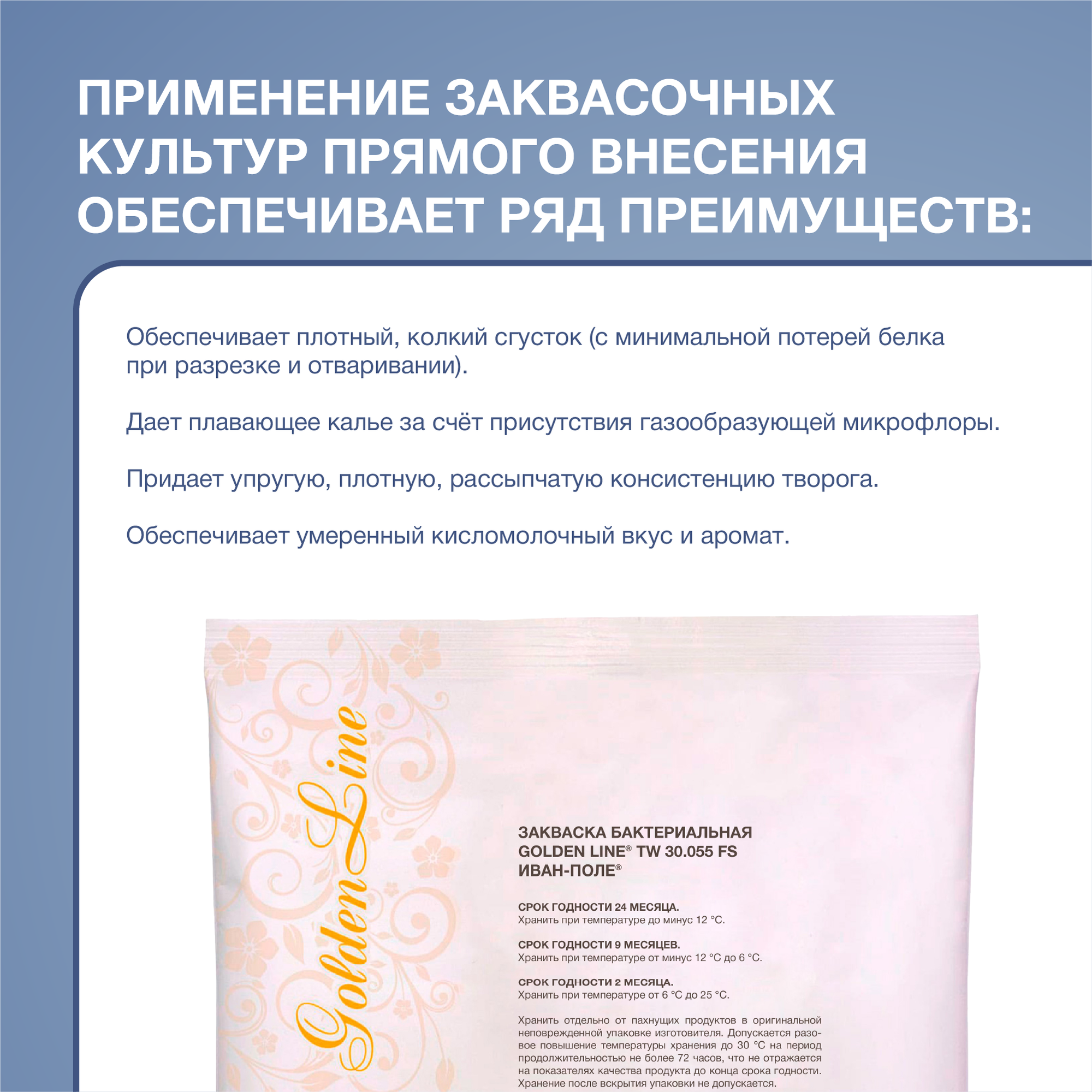 ПРИМЕНЕНИЕ ЗАКВАСОЧНЫХ КУЛЬТУР ПРЯМОГО ВНЕСЕНИЯ ОБЕСПЕЧИВАЕТ РЯД ПРЕИМУЩЕСТВ:

Обеспечивает плотный, колкий сгусток (с минимальной потерей белка при разрезке и отваривании).

Дает плавающее калье за счёт присутствия газообразующей микрофлоры.

Придает упругую, плотную, рассыпчатую консистенцию творога.

Обеспечивает умеренный кисломолочный вкус и аромат.

Golden Line

ЗАКВАСКА БАКТЕРИАЛЬНАЯ GOLDEN LINE® TW 30.055 FS ИВАН-ПОЛЕ®

СРОК ГОДНОСТИ 24 МЕСЯЦА.
Хранить при температуре до минус 12 °С.

СРОК ГОДНОСТИ 9 МЕСЯЦЕВ.
Хранить при температуре от минус 12 °С до 6 °С.

СРОК ГОДНОСТИ 2 МЕСЯЦА.
Хранить при температуре от 6 °С до 25 °С.

Хранить отдельно от пахнущих продуктов в оригинальной неповрежденной упаковке изготовителя. Допускается разовое повышение температуры хранения до 30 °С на период продолжительностью не более 72 часов, что не отражается на показателях качества продукта до конца срока годности. Хранение после вскрытия упаковки не допускается.